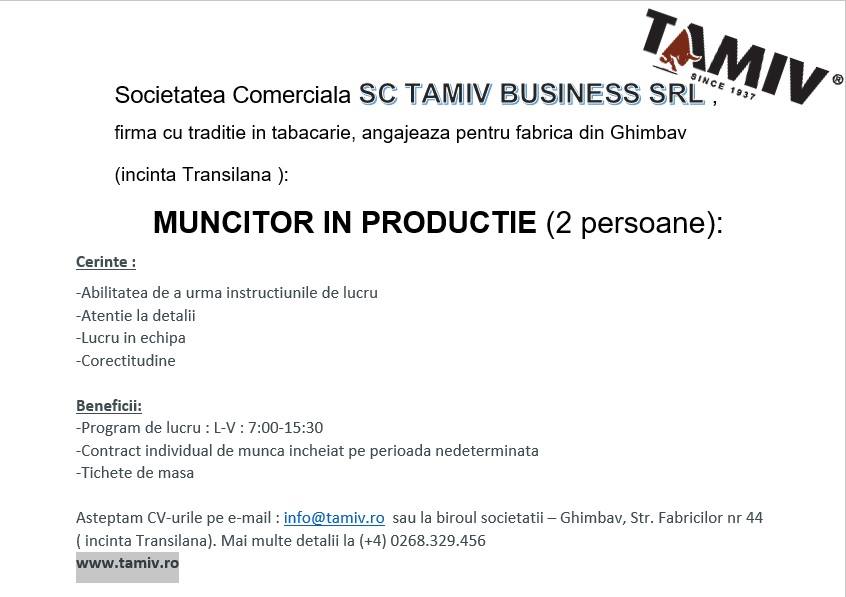 TAMIV®
SINCE 1937

Societatea Comerciala SC TAMIV BUSINESS SRL ,

firma cu traditie in tabacarie, angajeaza pentru fabrica din Ghimbav

(incinta Transilana ):

MUNCITOR IN PRODUCTIE (2 persoane):

Cerinte :

-Abilitatea de a urma instructiunile de lucru
-Atentie la detalii
-Lucru in echipa
-Corectitudine

Beneficii:
-Program de lucru : L-V : 7:00-15:30
-Contract individual de munca incheiat pe perioada nedeterminata
-Tichete de masa

Asteptam CV-urile pe e-mail : info@tamiv.ro sau la biroul societatii – Ghimbav, Str. Fabricilor nr 44 ( incinta Transilana). Mai multe detalii la (+4) 0268.329.456
www.tamiv.ro